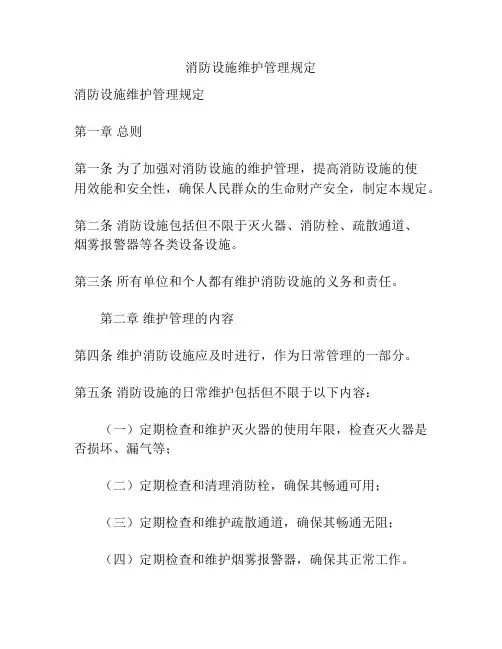 消防设施维护管理规定

消防设施维护管理规定

第一章 总则

第一条 为了加强对消防设施的维护管理，提高消防设施的使用效能和安全性，确保人民群众的生命财产安全，制定本规定。

第二条 消防设施包括但不限于灭火器、消防栓、疏散通道、烟雾报警器等各类设备设施。

第三条 所有单位和个人都有维护消防设施的义务和责任。

第二章 维护管理的内容

第四条 维护消防设施应及时进行，作为日常管理的一部分。

第五条 消防设施的日常维护包括但不限于以下内容：

（一）定期检查和维护灭火器的使用年限，检查灭火器是否损坏、漏气等；

（二）定期检查和清理消防栓，确保其畅通可用；

（三）定期检查和维护疏散通道，确保其畅通无阻；

（四）定期检查和维护烟雾报警器，确保其正常工作。